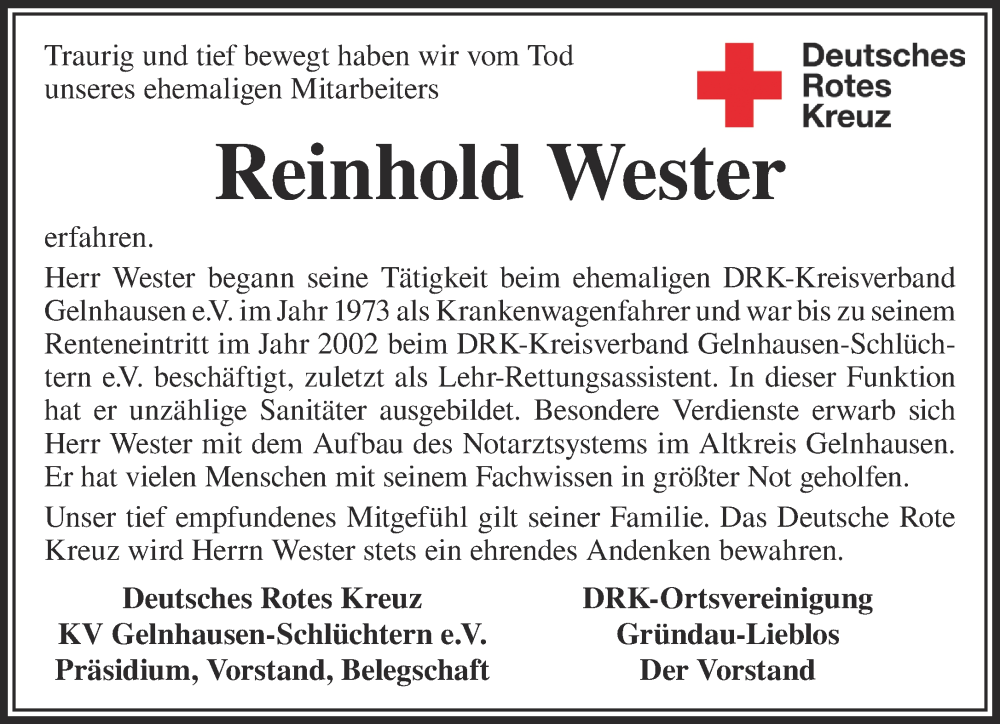 Traurig und tief bewegt haben wir vom Tod unseres ehemaligen Mitarbeiters

Deutsches
Rotes
Kreuz

Reinhold Wester

erfahren.

Herr Wester begann seine Tätigkeit beim ehemaligen DRK-Kreisverband Gelnhausen e.V. im Jahr 1973 als Krankenwagenfahrer und war bis zu seinem Renteneintritt im Jahr 2002 beim DRK-Kreisverband Gelnhausen-Schlüchtern e.V. beschäftigt, zuletzt als Lehr-Rettungsassistent. In dieser Funktion hat er unzählige Sanitäter ausgebildet. Besondere Verdienste erwarb sich Herr Wester mit dem Aufbau des Notarztsystems im Altkreis Gelnhausen. Er hat vielen Menschen mit seinem Fachwissen in größter Not geholfen.

Unser tief empfundenes Mitgefühl gilt seiner Familie. Das Deutsche Rote Kreuz wird Herrn Wester stets ein ehrendes Andenken bewahren.

Deutsches Rotes Kreuz
KV Gelnhausen-Schlüchtern e.V.
Präsidium, Vorstand, Belegschaft

DRK-Ortsvereinigung
Gründau-Lieblos
Der Vorstand